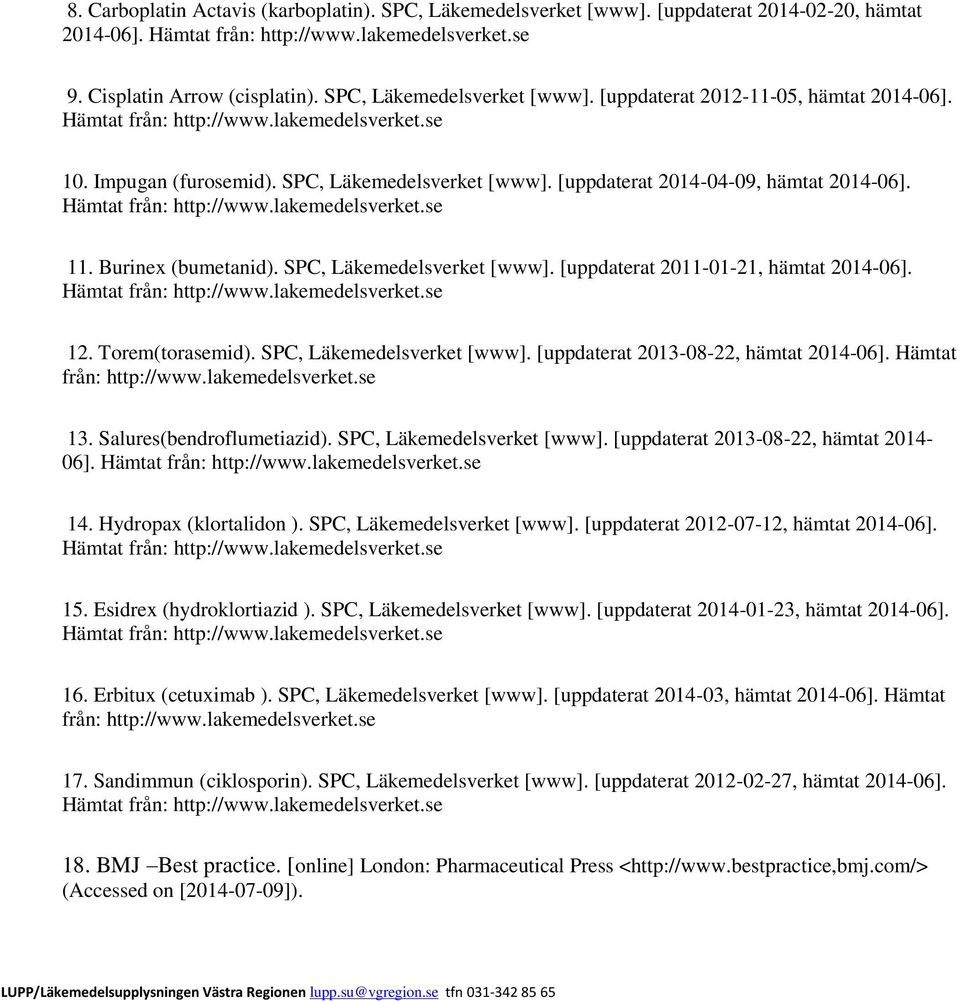 8. Carboplatin Actavis (karboplatin). SPC, Läkemedelsverket [www]. [uppdaterat 2014-02-20, hämtat 2014-06]. Hämtat från: http://www.lakemedelsverket.se

9. Cisplatin Arrow (cisplatin). SPC, Läkemedelsverket [www]. [uppdaterat 2012-11-05, hämtat 2014-06]. Hämtat från: http://www.lakemedelsverket.se

10. Impugan (furosemid). SPC, Läkemedelsverket [www]. [uppdaterat 2014-04-09, hämtat 2014-06]. Hämtat från: http://www.lakemedelsverket.se

11. Burinex (bumetanid). SPC, Läkemedelsverket [www]. [uppdaterat 2011-01-21, hämtat 2014-06]. Hämtat från: http://www.lakemedelsverket.se

12. Torem(torasemid). SPC, Läkemedelsverket [www]. [uppdaterat 2013-08-22, hämtat 2014-06]. Hämtat från: http://www.lakemedelsverket.se

13. Salures(bendroflumetiazid). SPC, Läkemedelsverket [www]. [uppdaterat 2013-08-22, hämtat 2014-06]. Hämtat från: http://www.lakemedelsverket.se

14. Hydropax (klortalidon ). SPC, Läkemedelsverket [www]. [uppdaterat 2012-07-12, hämtat 2014-06]. Hämtat från: http://www.lakemedelsverket.se

15. Esidrex (hydroklortiazid ). SPC, Läkemedelsverket [www]. [uppdaterat 2014-01-23, hämtat 2014-06]. Hämtat från: http://www.lakemedelsverket.se

16. Erbitux (cetuximab ). SPC, Läkemedelsverket [www]. [uppdaterat 2014-03, hämtat 2014-06]. Hämtat från: http://www.lakemedelsverket.se

17. Sandimmun (ciklosporin). SPC, Läkemedelsverket [www]. [uppdaterat 2012-02-27, hämtat 2014-06]. Hämtat från: http://www.lakemedelsverket.se

18. BMJ –Best practice. [online] London: Pharmaceutical Press <http://www.bestpractice,bmj.com/> (Accessed on [2014-07-09]).

LUPP/Läkemedelsupplysningen Västra Regionen lupp.su@vgregion.se tfn 031-342 85 65